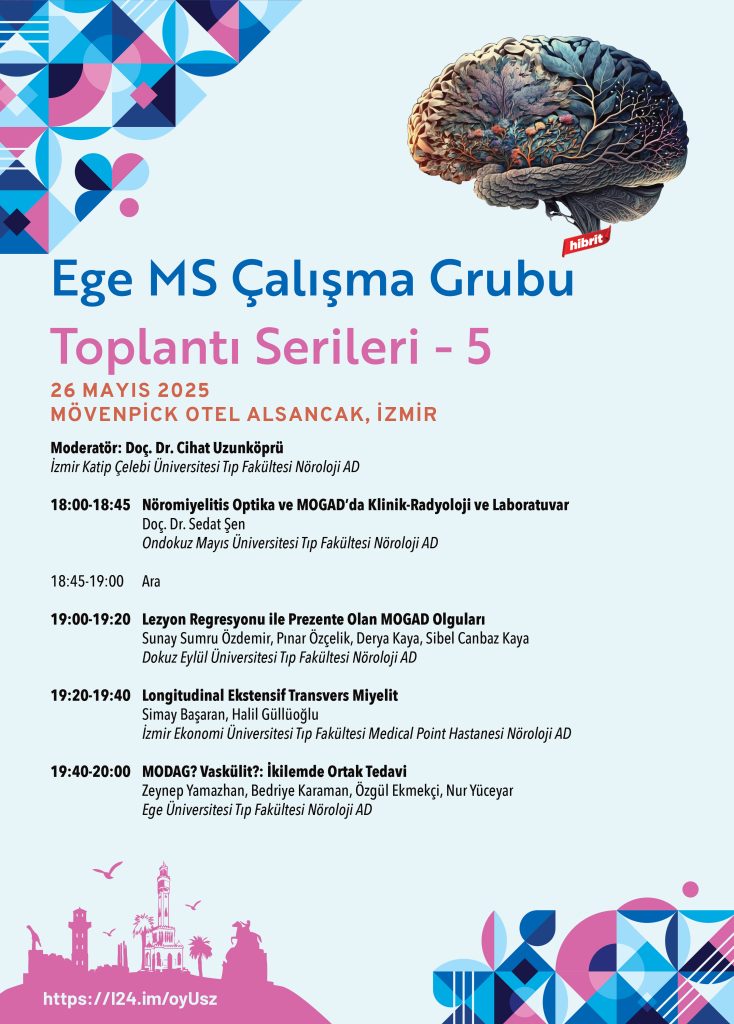 hibrit

Ege MS Çalışma Grubu

Toplantı Serileri - 5

26 MAYIS 2025
MÖVENPİCK OTEL ALSANCAK, İZMİR

Moderatör: Doç. Dr. Cihat Uzunköprü
İzmir Katip Çelebi Üniversitesi Tıp Fakültesi Nöroloji AD

18:00-18:45 Nöromiyelitis Optika ve MOGAD'da Klinik-Radyoloji ve Laboratuvar
Doç. Dr. Sedat Şen
Ondokuz Mayıs Üniversitesi Tıp Fakültesi Nöroloji AD

18:45-19:00 Ara

19:00-19:20 Lezyon Regresyonu ile Prezente Olan MOGAD Olguları
Sunay Sumru Özdemir, Pınar Özçelik, Derya Kaya, Sibel Canbaz Kaya
Dokuz Eylül Üniversitesi Tıp Fakültesi Nöroloji AD

19:20-19:40 Longitudinal Ekstensif Transvers Miyelit
Simay Başaran, Halil Güllüoğlu
İzmir Ekonomi Üniversitesi Tıp Fakültesi Medical Point Hastanesi Nöroloji AD

19:40-20:00 MODAG? Vaskülit?: İkilemde Ortak Tedavi
Zeynep Yamazhan, Bedriye Karaman, Özgül Ekmekçi, Nur Yüceyar
Ege Üniversitesi Tıp Fakültesi Nöroloji AD

https://l24.im/oyUsz